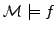 $\mathcal{M} \models f$